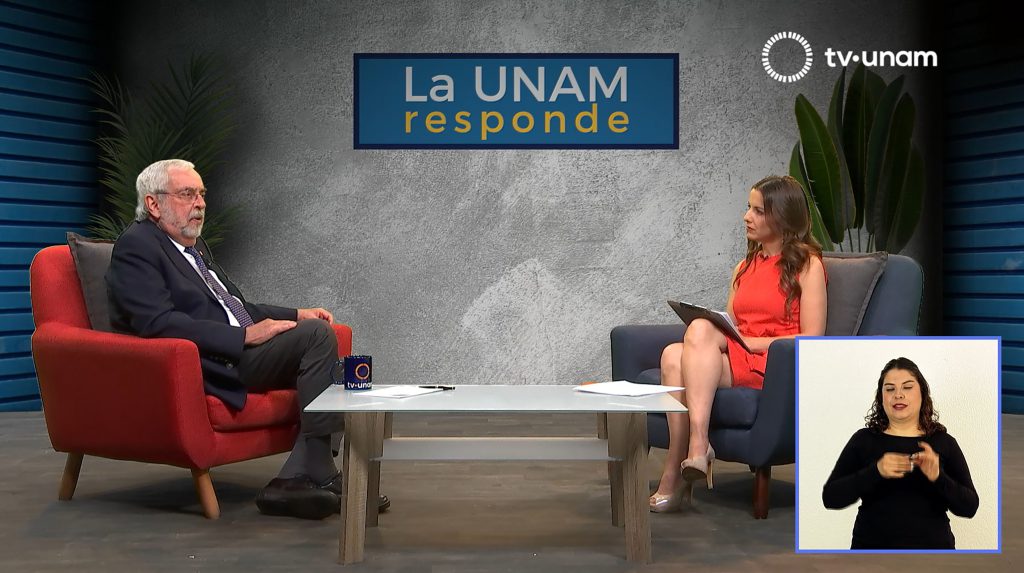 La UNAM
responde

tv·unam

tv·unam